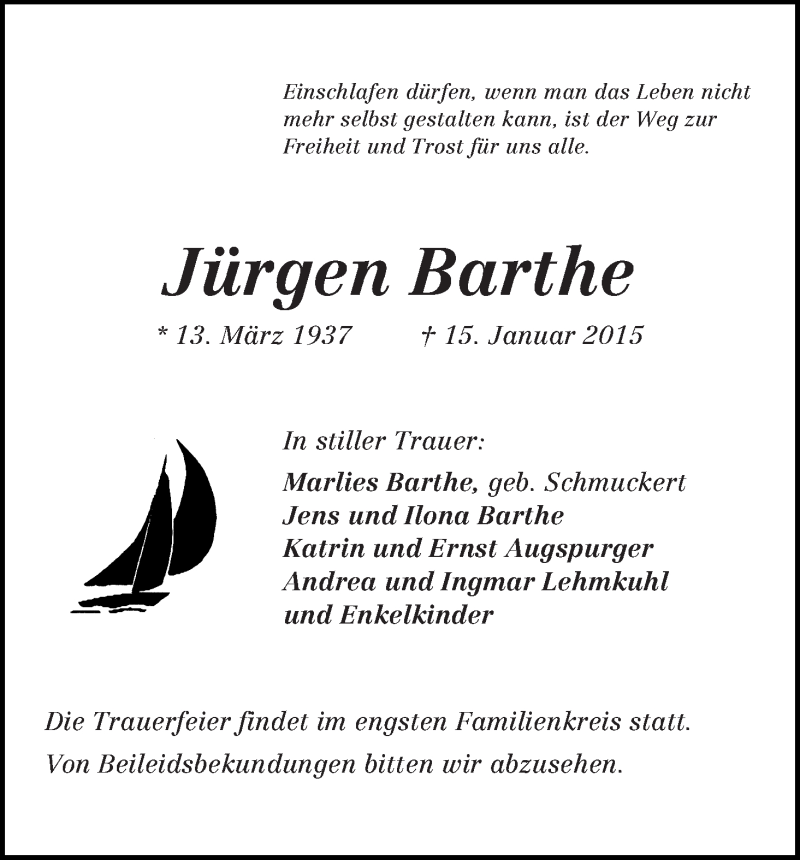 Einschlafen dürfen, wenn man das Leben nicht mehr selbst gestalten kann, ist der Weg zur Freiheit und Trost für uns alle.

Jürgen Barthe

* 13. März 1937 † 15. Januar 2015

In stiller Trauer:

Marlies Barthe, geb. Schmuckert
Jens und Ilona Barthe
Katrin und Ernst Augspurger
Andrea und Ingmar Lehmkuhl
und Enkelkinder

Die Trauerfeier findet im engsten Familienkreis statt.
Von Beileidsbekundungen bitten wir abzusehen.